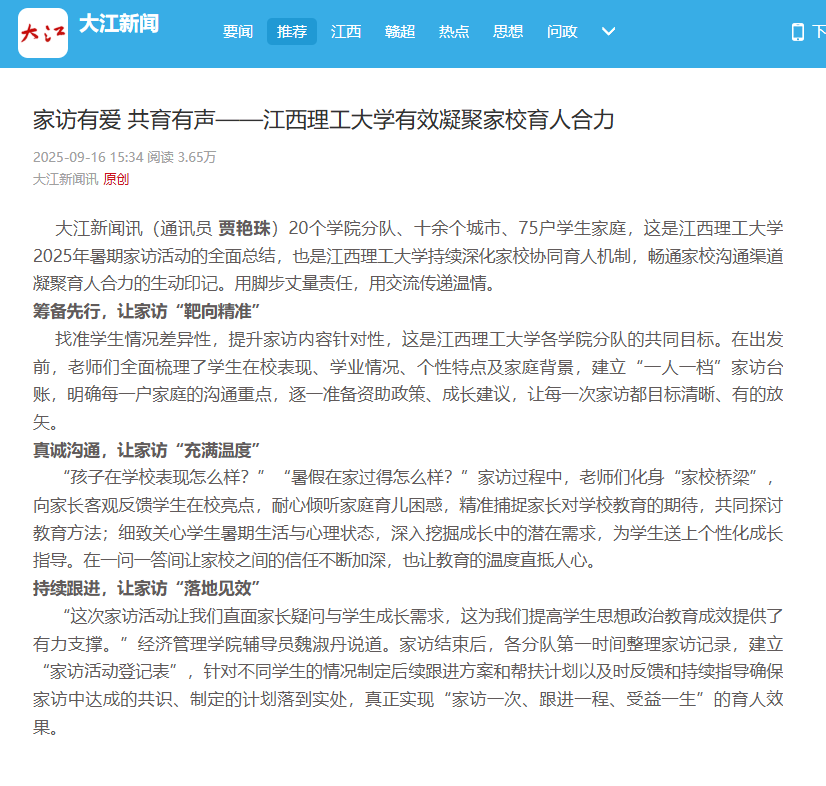 大江

大江新闻

要闻 推荐 江西 赣超 热点 思想 问政

下

家访有爱 共育有声——江西理工大学有效凝聚家校育人合力

2025-09-16 15:34 阅读 3.65万
大江新闻讯 原创

大江新闻讯（通讯员 贾艳珠）20个学院分队、十余个城市、75户学生家庭，这是江西理工大学2025年暑期家访活动的全面总结，也是江西理工大学持续深化家校协同育人机制，畅通家校沟通渠道凝聚育人合力的生动印记。用脚步丈量责任，用交流传递温情。

筹备先行，让家访“靶向精准”

找准学生情况差异性，提升家访内容针对性，这是江西理工大学各学院分队的共同目标。在出发前，老师们全面梳理了学生在校表现、学业情况、个性特点及家庭背景，建立“一人一档”家访台账，明确每一户家庭的沟通重点，逐一准备资助政策、成长建议，让每一次家访都目标清晰、有的放矢。

真诚沟通，让家访“充满温度”

“孩子在学校表现怎么样？”“暑假在家过得怎么样？”家访过程中，老师们化身“家校桥梁”，向家长客观反馈学生在校亮点，耐心倾听家庭育儿困惑，精准捕捉家长对学校教育的期待，共同探讨教育方法；细致关心学生暑期生活与心理状态，深入挖掘成长中的潜在需求，为学生送上个性化成长指导。在一问一答间让家校之间的信任不断加深，也让教育的温度直抵人心。

持续跟进，让家访“落地见效”

“这次家访活动让我们直面家长疑问与学生成长需求，这为我们提高学生思想政治教育成效提供了有力支撑。”经济管理学院辅导员魏淑丹说道。家访结束后，各分队第一时间整理家访记录，建立“家访活动登记表”，针对不同学生的情况制定后续跟进方案和帮扶计划以及时反馈和持续指导确保家访中达成的共识、制定的计划落到实处，真正实现“家访一次、跟进一程、受益一生”的育人效果。